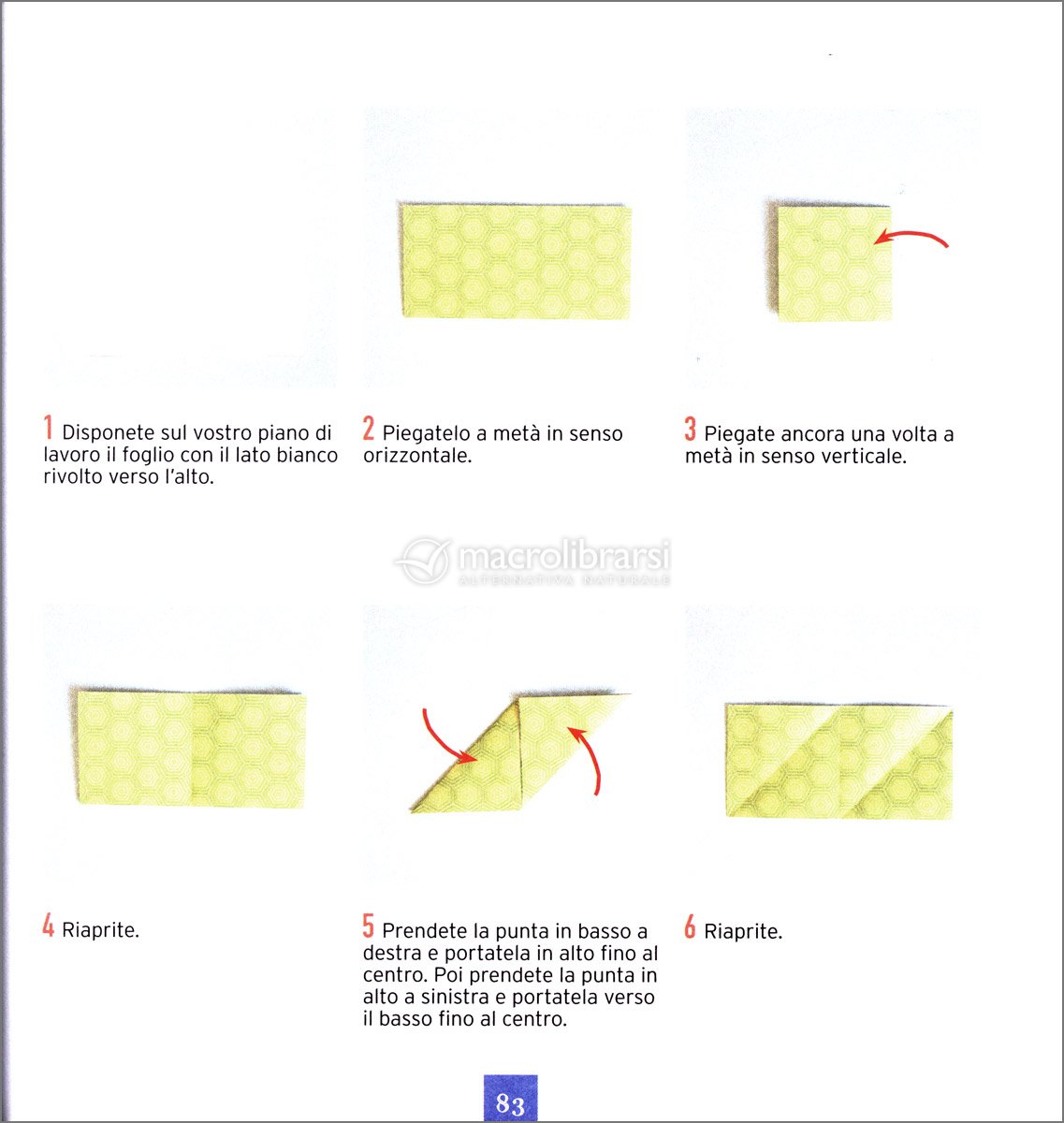 1 Disponete sul vostro piano di lavoro il foglio con il lato bianco rivolto verso l'alto.

2 Piegatelo a metà in senso orizzontale.

3 Piegate ancora una volta a metà in senso verticale.

macrolibrarsi
ALTERNATIVA NATURALE

4 Riaprite.

5 Prendete la punta in basso a destra e portatela in alto fino al centro. Poi prendete la punta in alto a sinistra e portatela verso il basso fino al centro.

6 Riaprite.

83